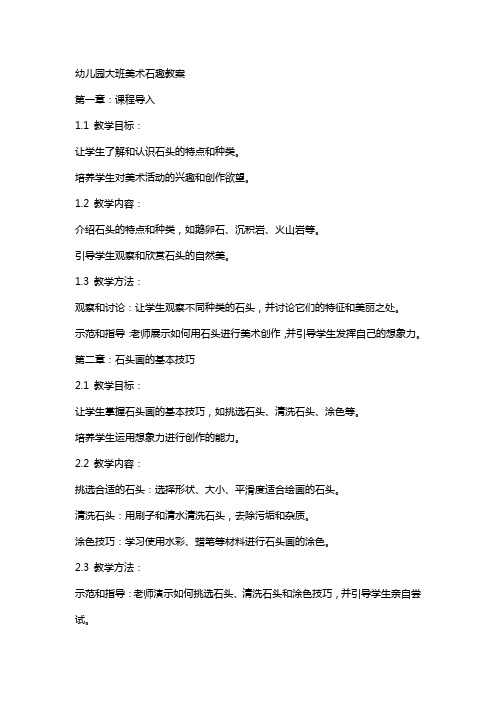 幼儿园大班美术石趣教案

第一章：课程导入

1.1 教学目标：

让学生了解和认识石头的特点和种类。

培养学生对美术活动的兴趣和创作欲望。

1.2 教学内容：

介绍石头的特点和种类，如鹅卵石、沉积岩、火山岩等。

引导学生观察和欣赏石头的自然美。

1.3 教学方法：

观察和讨论：让学生观察不同种类的石头，并讨论它们的特征和美丽之处。

示范和指导：老师展示如何用石头进行美术创作，并引导学生发挥自己的想象力。

第二章：石头画的基本技巧

2.1 教学目标：

让学生掌握石头画的基本技巧，如挑选石头、清洗石头、涂色等。

培养学生运用想象力进行创作的能力。

2.2 教学内容：

挑选合适的石头：选择形状、大小、平滑度适合绘画的石头。

清洗石头：用刷子和清水清洗石头，去除污垢和杂质。

涂色技巧：学习使用水彩、蜡笔等材料进行石头画的涂色。

2.3 教学方法：

示范和指导：老师演示如何挑选石头、清洗石头和涂色技巧，并引导学生亲自尝试。